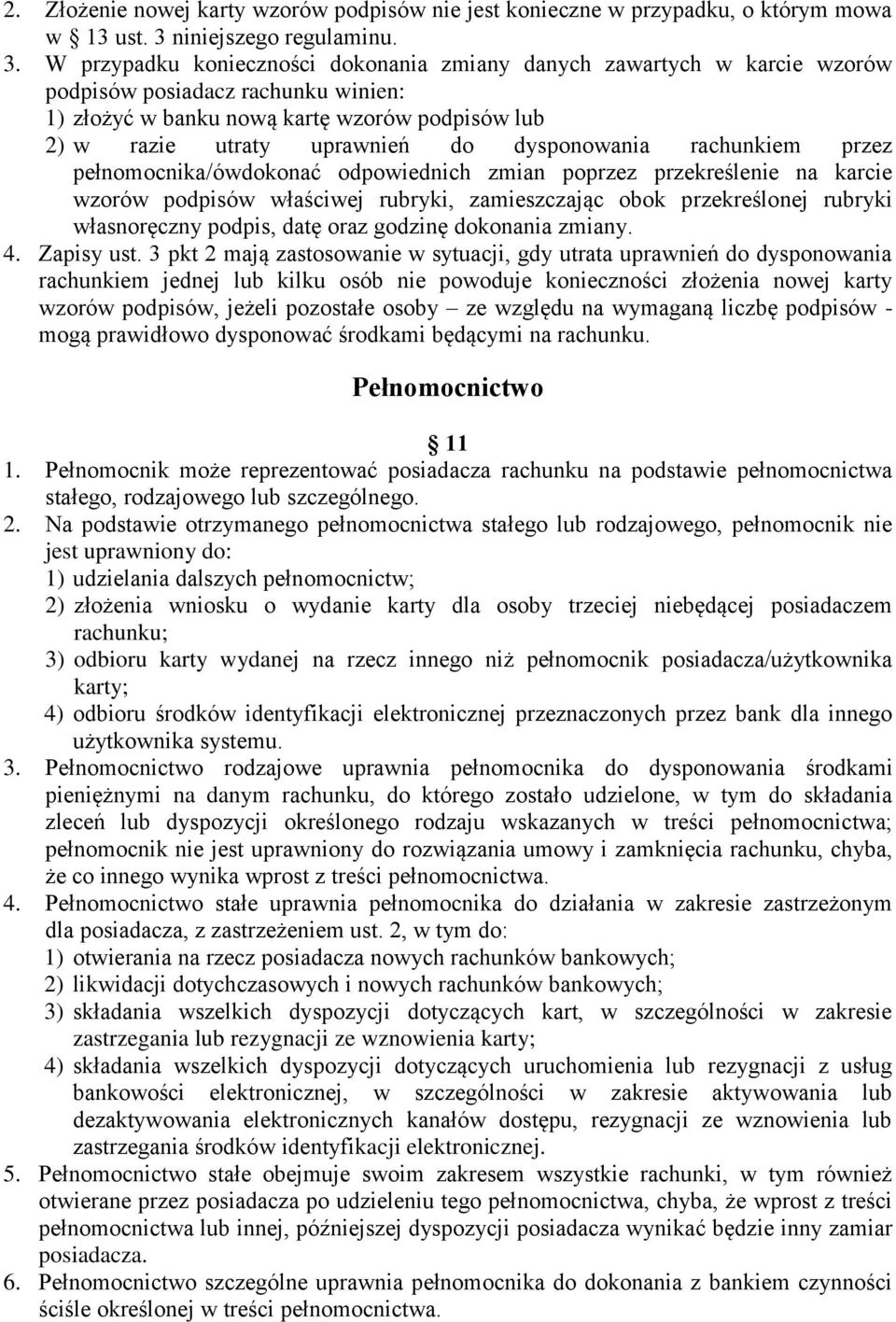 2. Złożenie nowej karty wzorów podpisów nie jest konieczne w przypadku, o którym mowa w § 13 ust. 3 niniejszego regulaminu.
3. W przypadku konieczności dokonania zmiany danych zawartych w karcie wzorów podpisów posiadacz rachunku winien:
1) złożyć w banku nową kartę wzorów podpisów lub
2) w razie utraty uprawnień do dysponowania rachunkiem przez pełnomocnika/ówdokonać odpowiednich zmian poprzez przekreślenie na karcie wzorów podpisów właściwej rubryki, zamieszczając obok przekreślonej rubryki własnoręczny podpis, datę oraz godzinę dokonania zmiany.
4. Zapisy ust. 3 pkt 2 mają zastosowanie w sytuacji, gdy utrata uprawnień do dysponowania rachunkiem jednej lub kilku osób nie powoduje konieczności złożenia nowej karty wzorów podpisów, jeżeli pozostałe osoby – ze względu na wymaganą liczbę podpisów - mogą prawidłowo dysponować środkami będącymi na rachunku.

Pełnomocnictwo

§ 11
1. Pełnomocnik może reprezentować posiadacza rachunku na podstawie pełnomocnictwa stałego, rodzajowego lub szczególnego.
2. Na podstawie otrzymanego pełnomocnictwa stałego lub rodzajowego, pełnomocnik nie jest uprawniony do:
1) udzielania dalszych pełnomocnictw;
2) złożenia wniosku o wydanie karty dla osoby trzeciej niebędącej posiadaczem rachunku;
3) odbioru karty wydanej na rzecz innego niż pełnomocnik posiadacza/użytkownika karty;
4) odbioru środków identyfikacji elektronicznej przeznaczonych przez bank dla innego użytkownika systemu.
3. Pełnomocnictwo rodzajowe uprawnia pełnomocnika do dysponowania środkami pieniężnymi na danym rachunku, do którego zostało udzielone, w tym do składania zleceń lub dyspozycji określonego rodzaju wskazanych w treści pełnomocnictwa; pełnomocnik nie jest uprawniony do rozwiązania umowy i zamknięcia rachunku, chyba, że co innego wynika wprost z treści pełnomocnictwa.
4. Pełnomocnictwo stałe uprawnia pełnomocnika do działania w zakresie zastrzeżonym dla posiadacza, z zastrzeżeniem ust. 2, w tym do:
1) otwierania na rzecz posiadacza nowych rachunków bankowych;
2) likwidacji dotychczasowych i nowych rachunków bankowych;
3) składania wszelkich dyspozycji dotyczących kart, w szczególności w zakresie zastrzegania lub rezygnacji ze wznowienia karty;
4) składania wszelkich dyspozycji dotyczących uruchomienia lub rezygnacji z usług bankowości elektronicznej, w szczególności w zakresie aktywowania lub dezaktywowania elektronicznych kanałów dostępu, rezygnacji ze wznowienia lub zastrzegania środków identyfikacji elektronicznej.
5. Pełnomocnictwo stałe obejmuje swoim zakresem wszystkie rachunki, w tym również otwierane przez posiadacza po udzieleniu tego pełnomocnictwa, chyba, że wprost z treści pełnomocnictwa lub innej, późniejszej dyspozycji posiadacza wynikać będzie inny zamiar posiadacza.
6. Pełnomocnictwo szczególne uprawnia pełnomocnika do dokonania z bankiem czynności ściśle określonej w treści pełnomocnictwa.